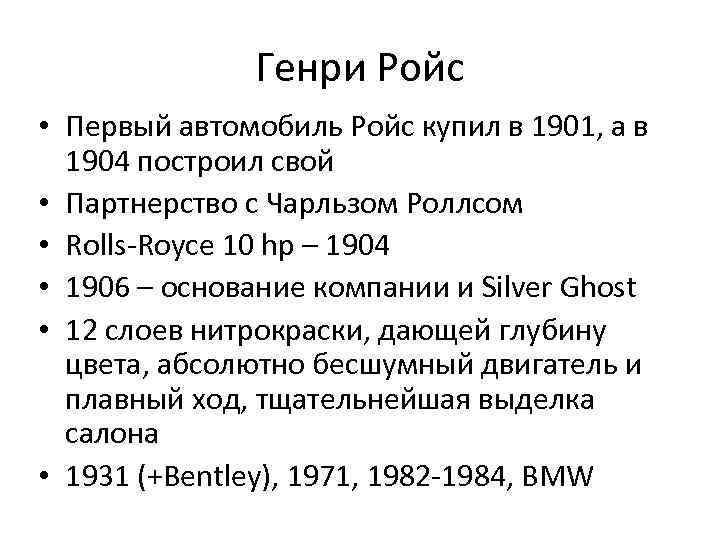 Генри Ройс

• Первый автомобиль Ройс купил в 1901, а в 1904 построил свой
• Партнерство с Чарльзом Роллсом
• Rolls-Royce 10 hp – 1904
• 1906 – основание компании и Silver Ghost
• 12 слоев нитрокраски, дающей глубину цвета, абсолютно бесшумный двигатель и плавный ход, тщательнейшая выделка салона
• 1931 (+Bentley), 1971, 1982-1984, BMW